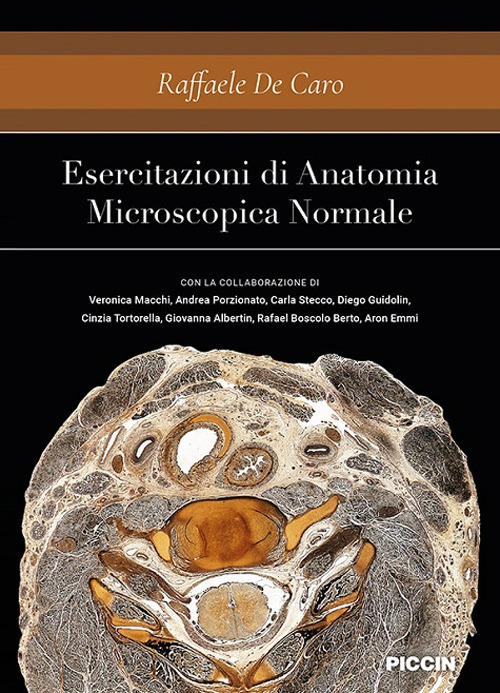 Raffaele De Caro

Esercitazioni di Anatomia Microscopica Normale

CON LA COLLABORAZIONE DI
Veronica Macchi, Andrea Porzionato, Carla Stecco, Diego Guidolin, Cinzia Tortorella, Giovanna Albertin, Rafael Boscolo Berto, Aron Emmi

PICCIN